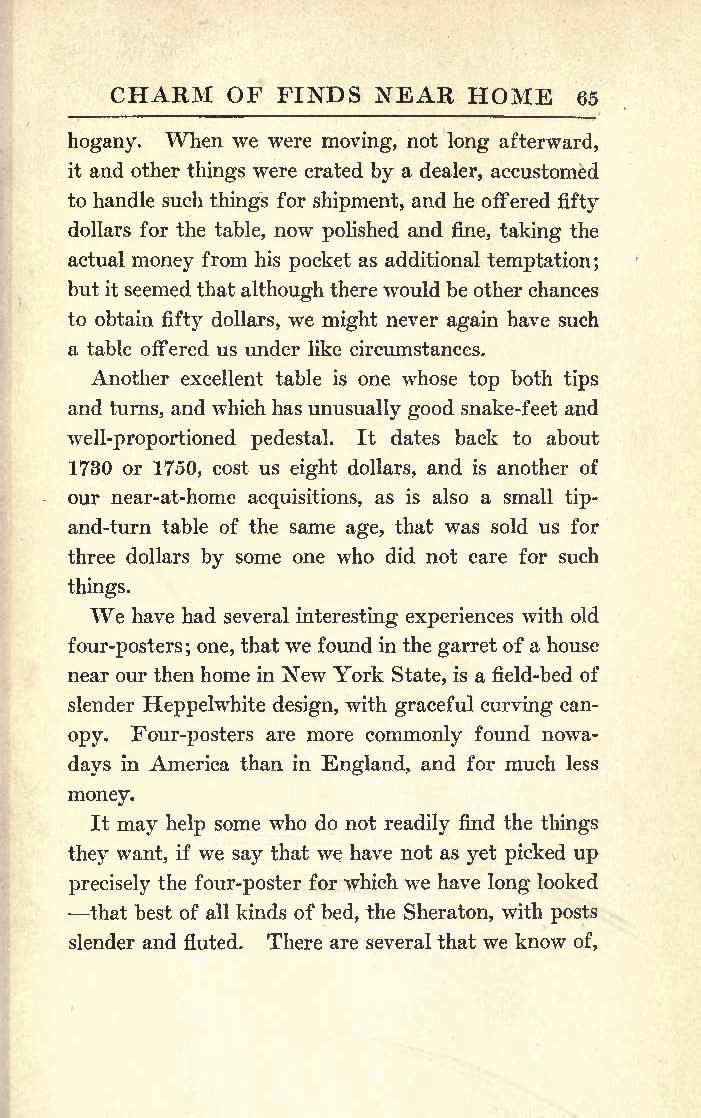 CHARM OF FINDS NEAR HOME 65

hogany. When we were moving, not long afterward, it and other things were crated by a dealer, accustomed to handle such things for shipment, and he offered fifty dollars for the table, now polished and fine, taking the actual money from his pocket as additional temptation; but it seemed that although there would be other chances to obtain fifty dollars, we might never again have such a table offered us under like circumstances.

Another excellent table is one whose top both tips and turns, and which has unusually good snake-feet and well-proportioned pedestal. It dates back to about 1730 or 1750, cost us eight dollars, and is another of our near-at-home acquisitions, as is also a small tip-and-turn table of the same age, that was sold us for three dollars by some one who did not care for such things.

We have had several interesting experiences with old four-posters; one, that we found in the garret of a house near our then home in New York State, is a field-bed of slender Heppelwhite design, with graceful curving canopy. Four-posters are more commonly found nowadays in America than in England, and for much less money.

It may help some who do not readily find the things they want, if we say that we have not as yet picked up precisely the four-poster for which we have long looked —that best of all kinds of bed, the Sheraton, with posts slender and fluted. There are several that we know of,